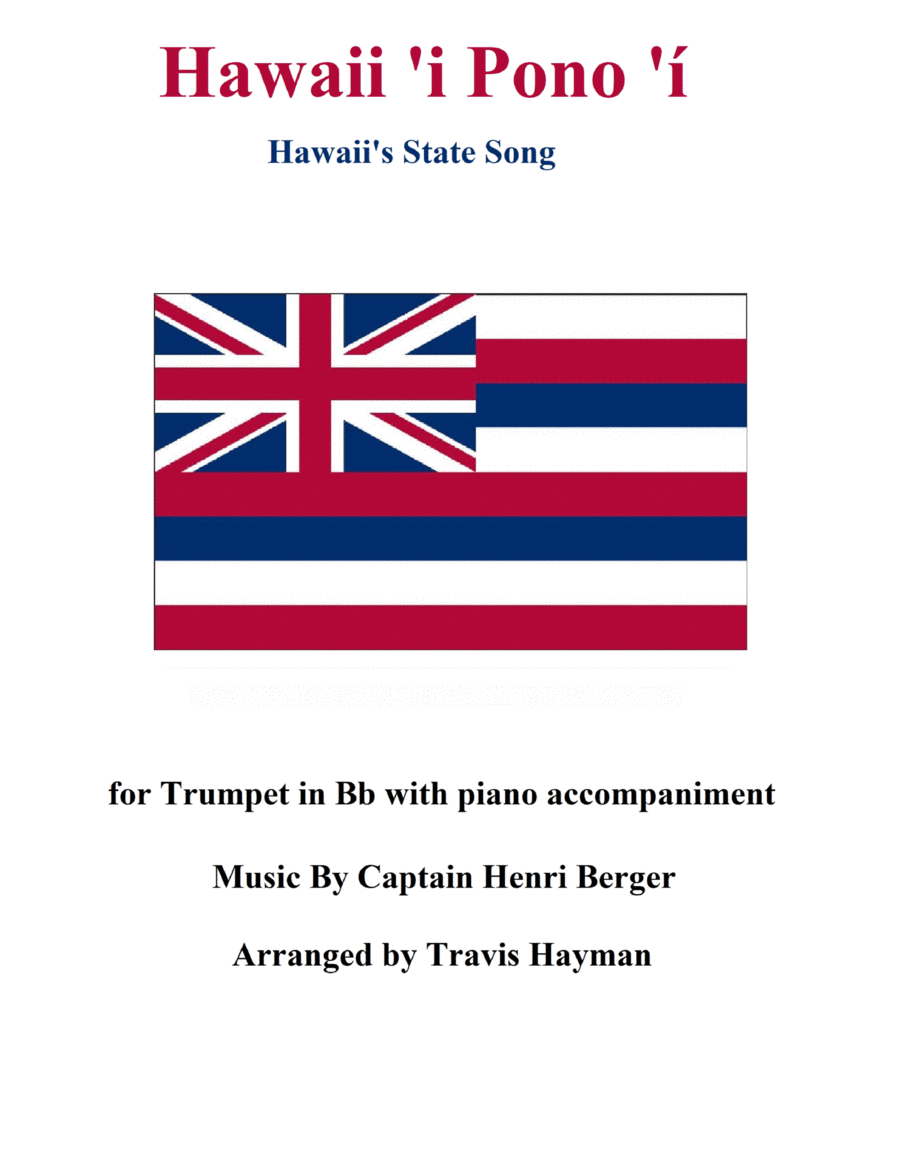 Hawaii 'i Pono 'í

Hawaii's State Song

for Trumpet in Bb with piano accompaniment

Music By Captain Henri Berger

Arranged by Travis Hayman